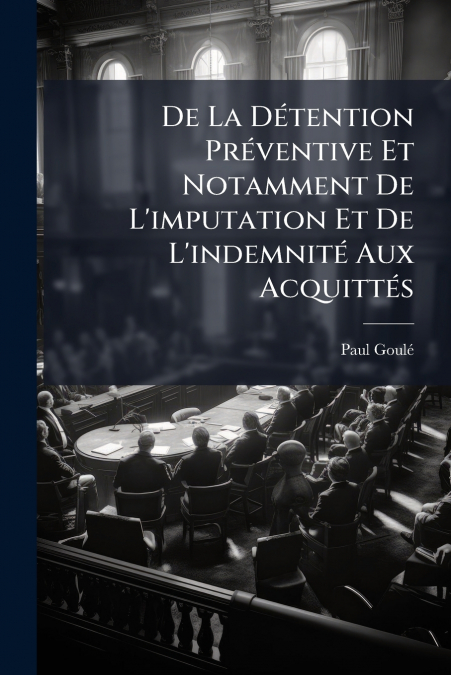 De La Détention Préventive Et Notamment De L'imputation Et De L'indemnité Aux Acquittés

Paul Goulé